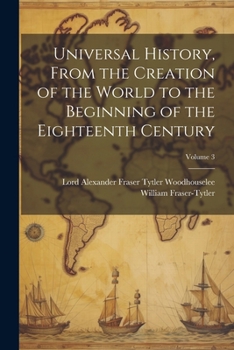 Universal History, From the Creation of the World to the Beginning of the Eighteenth Century

Volume 3

Lord Alexander Fraser Tytler Woodhouselee
William Fraser-Tytler